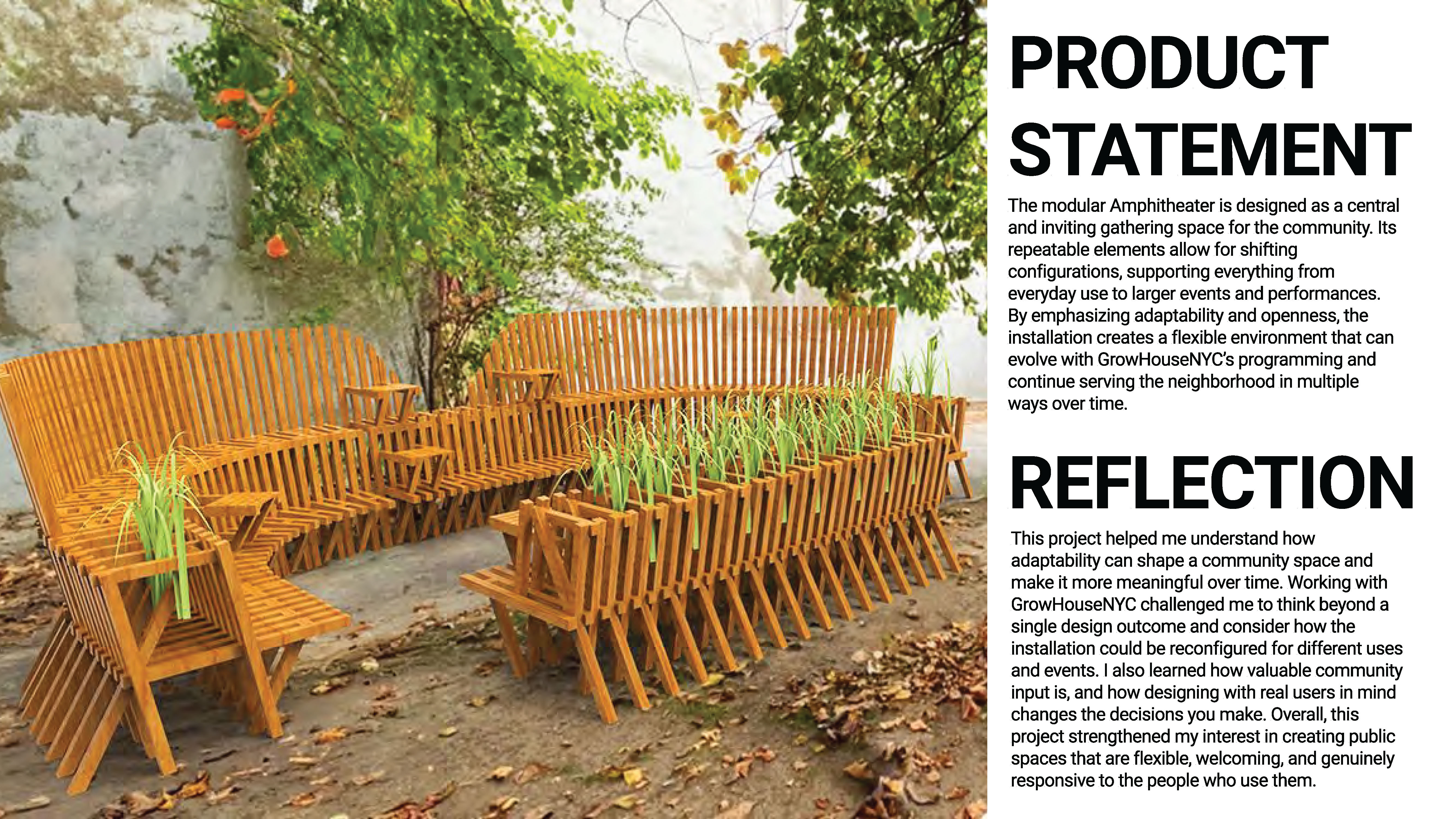 PRODUCT STATEMENT

The modular Amphitheater is designed as a central and inviting gathering space for the community. Its repeatable elements allow for shifting configurations, supporting everything from everyday use to larger events and performances. By emphasizing adaptability and openness, the installation creates a flexible environment that can evolve with GrowHouseNYC's programming and continue serving the neighborhood in multiple ways over time.

REFLECTION

This project helped me understand how adaptability can shape a community space and make it more meaningful over time. Working with GrowHouseNYC challenged me to think beyond a single design outcome and consider how the installation could be reconfigured for different uses and events. I also learned how valuable community input is, and how designing with real users in mind changes the decisions you make. Overall, this project strengthened my interest in creating public spaces that are flexible, welcoming, and genuinely responsive to the people who use them.